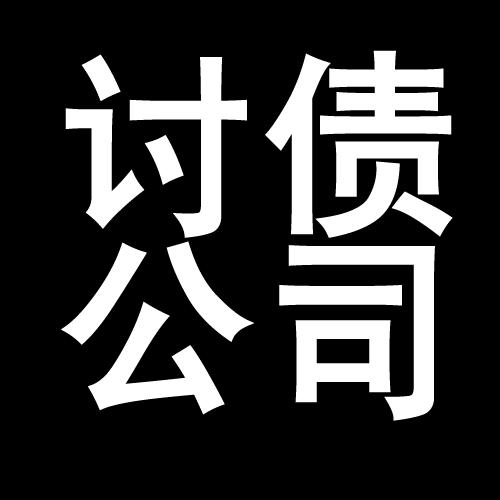 讨债
公司